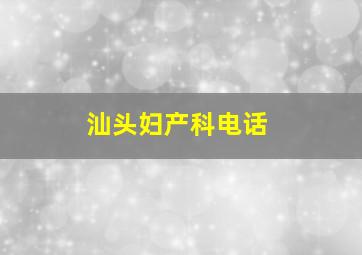 汕头妇产科电话